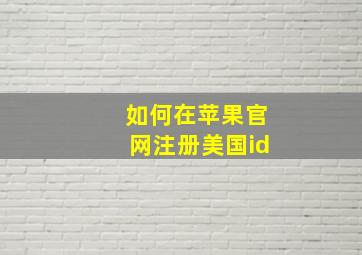 如何在苹果官网注册美国id